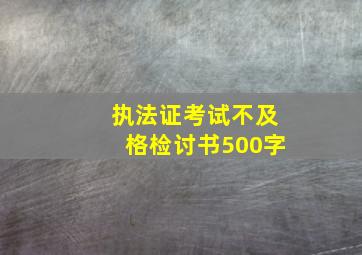 执法证考试不及格检讨书500字